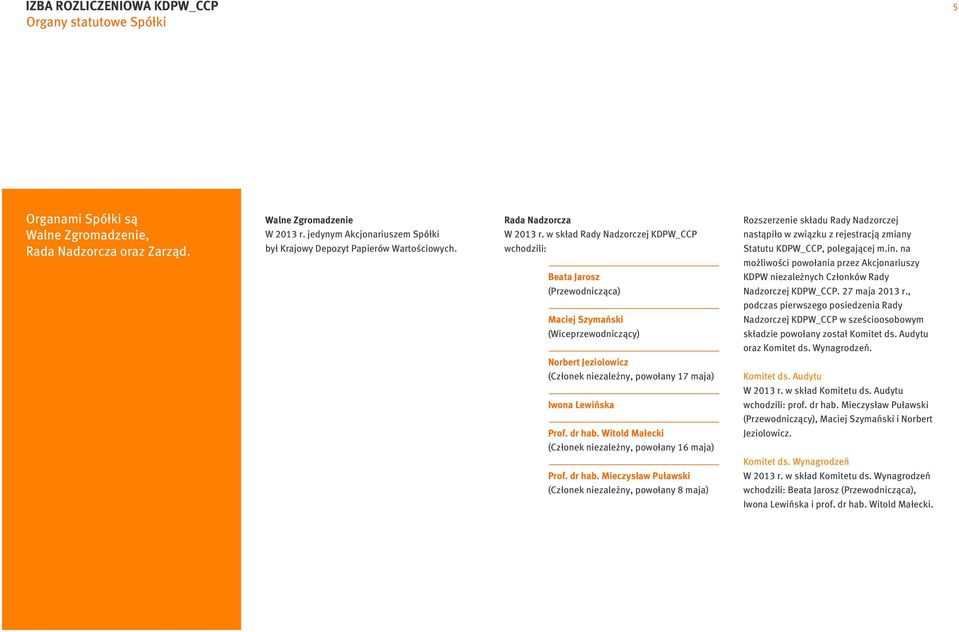 IZBA ROZLICZENIOWA KDPW_CCP
Organy statutowe Spółki

5

Organami Spółki są Walne Zgromadzenie, Rada Nadzorcza oraz Zarząd.

Walne Zgromadzenie
W 2013 r. jedynym Akcjonariuszem Spółki był Krajowy Depozyt Papierów Wartościowych.

Rada Nadzorcza
W 2013 r. w skład Rady Nadzorczej KDPW_CCP wchodzili:

Beata Jarosz
(Przewodnicząca)

Maciej Szymański
(Wiceprzewodniczący)

Norbert Jeziolowicz
(Członek niezależny, powołany 17 maja)

Iwona Lewińska

Prof. dr hab. Witold Małecki
(Członek niezależny, powołany 16 maja)

Prof. dr hab. Mieczysław Puławski
(Członek niezależny, powołany 8 maja)

Rozszerzenie składu Rady Nadzorczej nastąpiło w związku z rejestracją zmiany Statutu KDPW_CCP, polegającej m.in. na możliwości powołania przez Akcjonariuszy KDPW niezależnych Członków Rady Nadzorczej KDPW_CCP. 27 maja 2013 r., podczas pierwszego posiedzenia Rady Nadzorczej KDPW_CCP w sześcioosobowym składzie powołany został Komitet ds. Audytu oraz Komitet ds. Wynagrodzeń.

Komitet ds. Audytu
W 2013 r. w skład Komitetu ds. Audytu wchodzili: prof. dr hab. Mieczysław Puławski (Przewodniczący), Maciej Szymański i Norbert Jeziolowicz.

Komitet ds. Wynagrodzeń
W 2013 r. w skład Komitetu ds. Wynagrodzeń wchodzili: Beata Jarosz (Przewodnicząca), Iwona Lewińska i prof. dr hab. Witold Małecki.